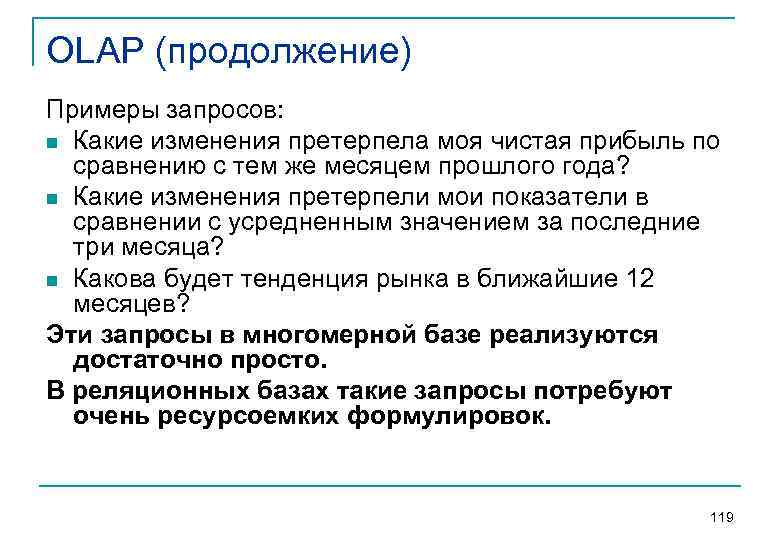 OLAP (продолжение)

Примеры запросов:

• Какие изменения претерпела моя чистая прибыль по сравнению с тем же месяцем прошлого года?
• Какие изменения претерпели мои показатели в сравнении с усредненным значением за последние три месяца?
• Какова будет тенденция рынка в ближайшие 12 месяцев?

Эти запросы в многомерной базе реализуются достаточно просто.

В реляционных базах такие запросы потребуют очень ресурсоемких формулировок.

119